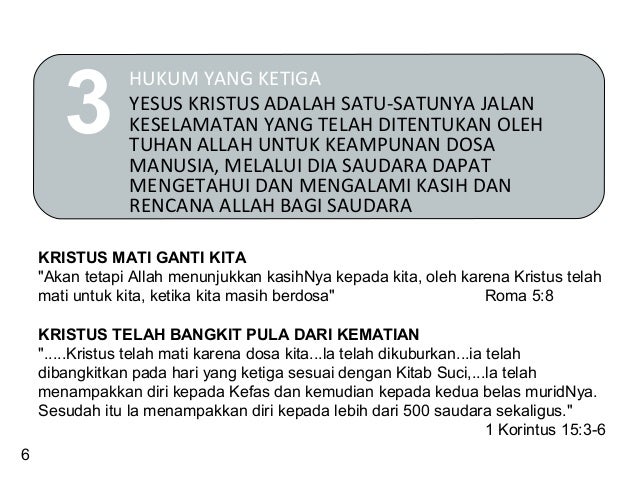 3

HUKUM YANG KETIGA

YESUS KRISTUS ADALAH SATU-SATUNYA JALAN KESELAMATAN YANG TELAH DITENTUKAN OLEH TUHAN ALLAH UNTUK KEAMPUNAN DOSA MANUSIA, MELALUI DIA SAUDARA DAPAT MENGETAHUI DAN MENGALAMI KASIH DAN RENCANA ALLAH BAGI SAUDARA

KRISTUS MATI GANTI KITA
"Akan tetapi Allah menunjukkan kasihNya kepada kita, oleh karena Kristus telah mati untuk kita, ketika kita masih berdosa" Roma 5:8

KRISTUS TELAH BANGKIT PULA DARI KEMATIAN
".....Kristus telah mati karena dosa kita...Ia telah dikuburkan...ia telah dibangkitkan pada hari yang ketiga sesuai dengan Kitab Suci,...Ia telah menampakkan diri kepada Kefas dan kemudian kepada kedua belas muridNya. Sesudah itu Ia menampakkan diri kepada lebih dari 500 saudara sekaligus."
1 Korintus 15:3-6

6